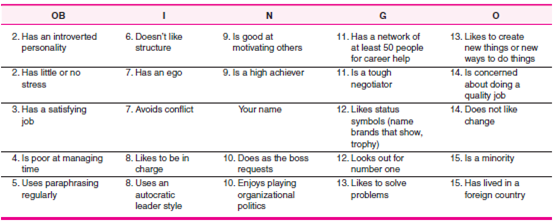 | OB | I | N | G | O |
|---|---|---|---|---|
| 2. Has an introverted personality | 6. Doesn't like structure | 9. Is good at motivating others | 11. Has a network of at least 50 people for career help | 13. Likes to create new things or new ways to do things |
| 2. Has little or no stress | 7. Has an ego | 9. Is a high achiever | 11. Is a tough negotiator | 14. Is concerned about doing a quality job |
| 3. Has a satisfying job | 7. Avoids conflict | Your name | 12. Likes status symbols (name brands that show, trophy) | 14. Does not like change |
| 4. Is poor at managing time | 8. Likes to be in charge | 10. Does as the boss requests | 12. Looks out for number one | 15. Is a minority |
| 5. Uses paraphrasing regularly | 8. Uses an autocratic leader style | 10. Enjoys playing organizational politics | 13. Likes to solve problems | 15. Has lived in a foreign country |